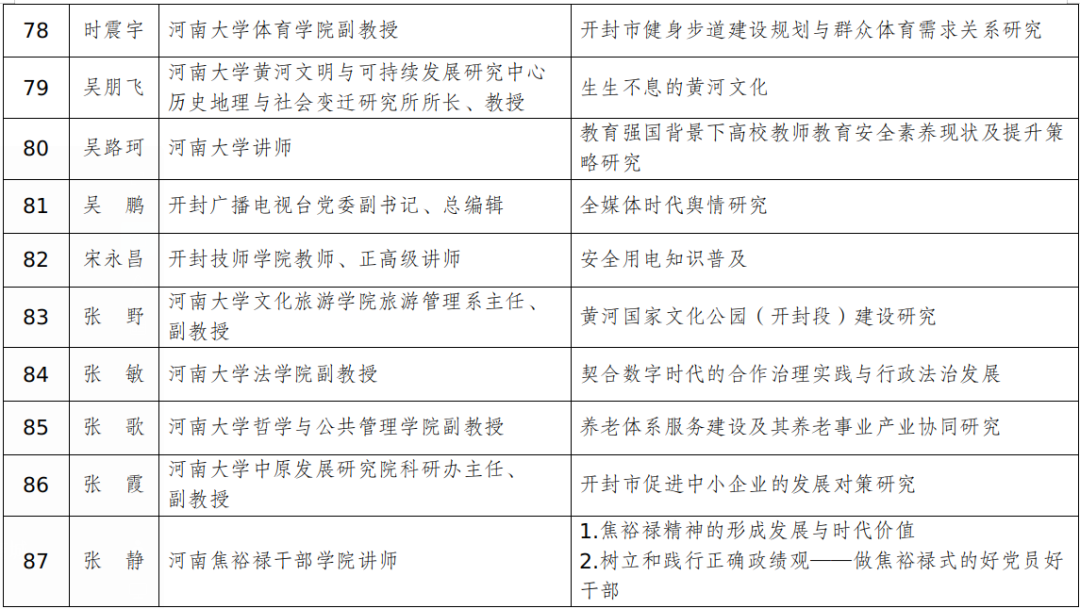 | 78 | 时震宇 | 河南大学体育学院副教授 | 开封市健身步道建设规划与群众体育需求关系研究 |
|---|---|---|---|
| 79 | 吴朋飞 | 河南大学黄河文明与可持续发展研究中心历史地理与社会变迁研究所所长、教授 | 生生不息的黄河文化 |
| 80 | 吴路珂 | 河南大学讲师 | 教育强国背景下高校教师教育安全素养现状及提升策略研究 |
| 81 | 吴　鹏 | 开封广播电视台党委副书记、总编辑 | 全媒体时代舆情研究 |
| 82 | 宋永昌 | 开封技师学院教师、正高级讲师 | 安全用电知识普及 |
| 83 | 张　野 | 河南大学文化旅游学院旅游管理系主任、副教授 | 黄河国家文化公园（开封段）建设研究 |
| 84 | 张　敏 | 河南大学法学院副教授 | 契合数字时代的合作治理实践与行政法治发展 |
| 85 | 张　歌 | 河南大学哲学与公共管理学院副教授 | 养老体系服务建设及其养老事业产业协同研究 |
| 86 | 张　霞 | 河南大学中原发展研究院科研办主任、副教授 | 开封市促进中小企业的发展对策研究 |
| 87 | 张　静 | 河南焦裕禄干部学院讲师 | 1.焦裕禄精神的形成发展与时代价值 2.树立和践行正确政绩观——做焦裕禄式的好党员好干部 |